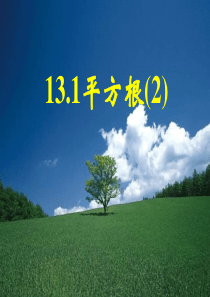 13.1平方根(2)